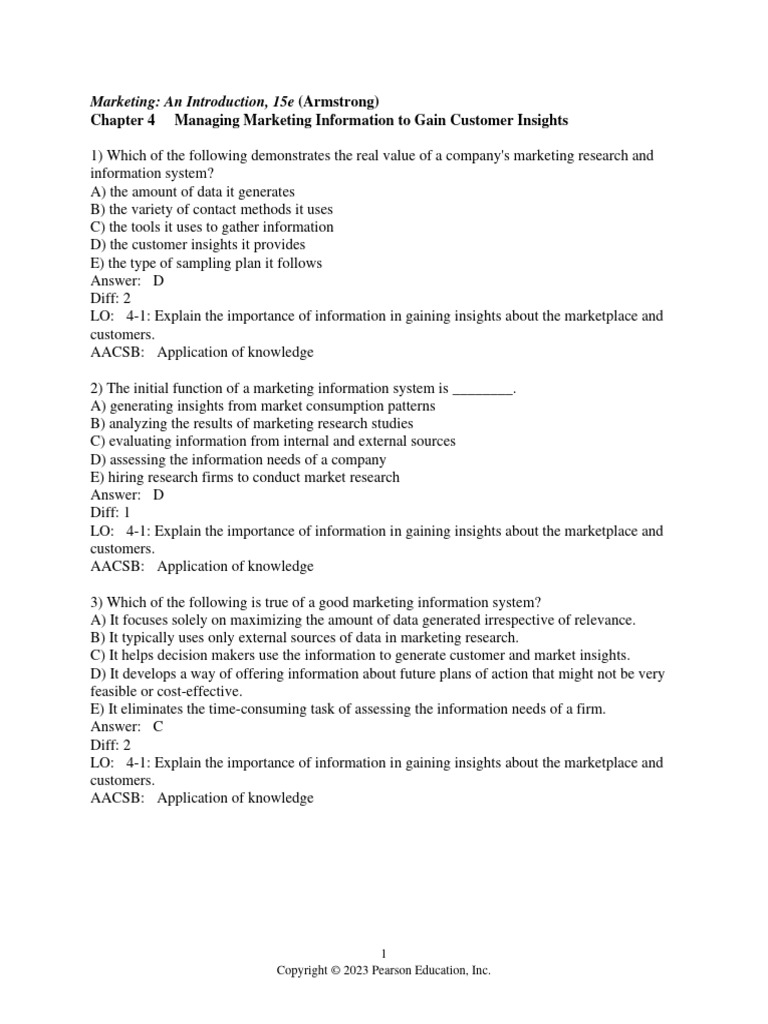 Marketing: An Introduction, 15e (Armstrong)
Chapter 4 Managing Marketing Information to Gain Customer Insights

1) Which of the following demonstrates the real value of a company's marketing research and information system?
A) the amount of data it generates
B) the variety of contact methods it uses
C) the tools it uses to gather information
D) the customer insights it provides
E) the type of sampling plan it follows
Answer: D
Diff: 2
LO: 4-1: Explain the importance of information in gaining insights about the marketplace and customers.
AACSB: Application of knowledge

2) The initial function of a marketing information system is ________.
A) generating insights from market consumption patterns
B) analyzing the results of marketing research studies
C) evaluating information from internal and external sources
D) assessing the information needs of a company
E) hiring research firms to conduct market research
Answer: D
Diff: 1
LO: 4-1: Explain the importance of information in gaining insights about the marketplace and customers.
AACSB: Application of knowledge

3) Which of the following is true of a good marketing information system?
A) It focuses solely on maximizing the amount of data generated irrespective of relevance.
B) It typically uses only external sources of data in marketing research.
C) It helps decision makers use the information to generate customer and market insights.
D) It develops a way of offering information about future plans of action that might not be very feasible or cost-effective.
E) It eliminates the time-consuming task of assessing the information needs of a firm.
Answer: C
Diff: 2
LO: 4-1: Explain the importance of information in gaining insights about the marketplace and customers.
AACSB: Application of knowledge

1
Copyright © 2023 Pearson Education, Inc.